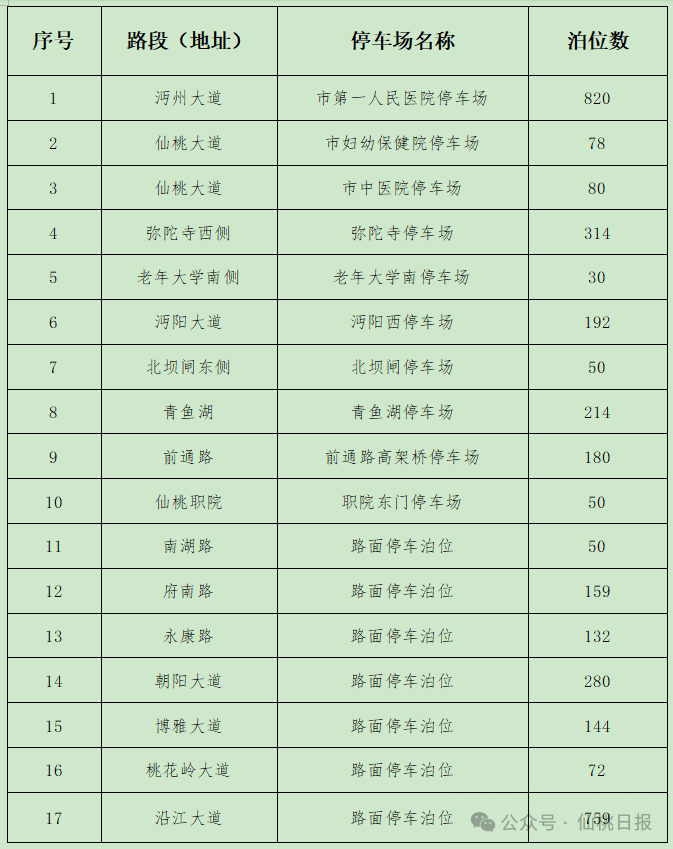 | 序号 | 路段（地址） | 停车场名称 | 泊位数 |
|---|---|---|---|
| 1 | 沔州大道 | 市第一人民医院停车场 | 820 |
| 2 | 仙桃大道 | 市妇幼保健院停车场 | 78 |
| 3 | 仙桃大道 | 市中医院停车场 | 80 |
| 4 | 弥陀寺西侧 | 弥陀寺停车场 | 314 |
| 5 | 老年大学南侧 | 老年大学南停车场 | 30 |
| 6 | 沔阳大道 | 沔阳西停车场 | 192 |
| 7 | 北坝闸东侧 | 北坝闸停车场 | 50 |
| 8 | 青鱼湖 | 青鱼湖停车场 | 214 |
| 9 | 前通路 | 前通路高架桥停车场 | 180 |
| 10 | 仙桃职院 | 职院东门停车场 | 50 |
| 11 | 南湖路 | 路面停车泊位 | 50 |
| 12 | 府南路 | 路面停车泊位 | 159 |
| 13 | 永康路 | 路面停车泊位 | 132 |
| 14 | 朝阳大道 | 路面停车泊位 | 280 |
| 15 | 博雅大道 | 路面停车泊位 | 144 |
| 16 | 桃花岭大道 | 路面停车泊位 | 72 |
| 17 | 沿江大道 | 路面停车泊位 | 759 |

公众号 · 仙桃日报